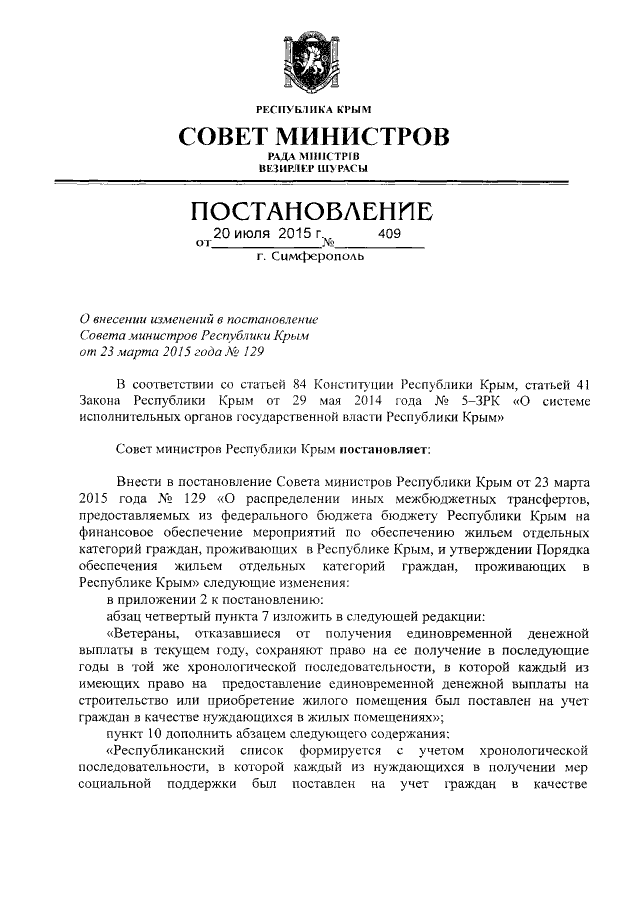 РЕСПУБЛИКА КРЫМ

СОВЕТ МИНИСТРОВ

РАДА МІНІСТРІВ
ВЕЗИРЛЕР ШУРАСЫ

ПОСТАНОВЛЕНИЕ

от 20 июля 2015 г. № 409

г. Симферополь

О внесении изменений в постановление Совета министров Республики Крым от 23 марта 2015 года № 129

В соответствии со статьей 84 Конституции Республики Крым, статьей 41 Закона Республики Крым от 29 мая 2014 года № 5-ЗРК «О системе исполнительных органов государственной власти Республики Крым»

Совет министров Республики Крым постановляет:

Внести в постановление Совета министров Республики Крым от 23 марта 2015 года № 129 «О распределении иных межбюджетных трансфертов, предоставляемых из федерального бюджета бюджету Республики Крым на финансовое обеспечение мероприятий по обеспечению жильем отдельных категорий граждан, проживающих в Республике Крым, и утверждении Порядка обеспечения жильем отдельных категорий граждан, проживающих в Республике Крым» следующие изменения:

в приложении 2 к постановлению:

абзац четвертый пункта 7 изложить в следующей редакции:

«Ветераны, отказавшиеся от получения единовременной денежной выплаты в текущем году, сохраняют право на ее получение в последующие годы в той же хронологической последовательности, в которой каждый из имеющих право на предоставление единовременной денежной выплаты на строительство или приобретение жилого помещения был поставлен на учет граждан в качестве нуждающихся в жилых помещениях»;

пункт 10 дополнить абзацем следующего содержания:

«Республиканский список формируется с учетом хронологической последовательности, в которой каждый из нуждающихся в получении мер социальной поддержки был поставлен на учет граждан в качестве